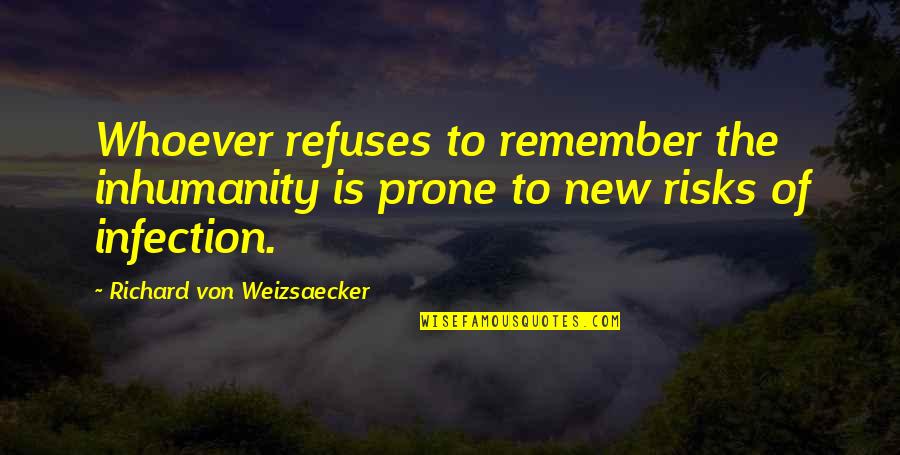 Whoever refuses to remember the inhumanity is prone to new risks of infection.

- Richard von Weizsaecker

WISEFAMOUSQUOTES.COM